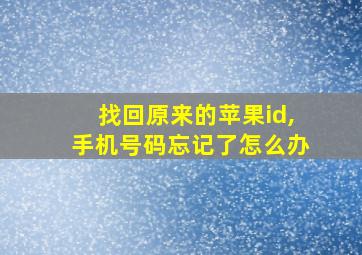 找回原来的苹果id,
手机号码忘记了怎么办